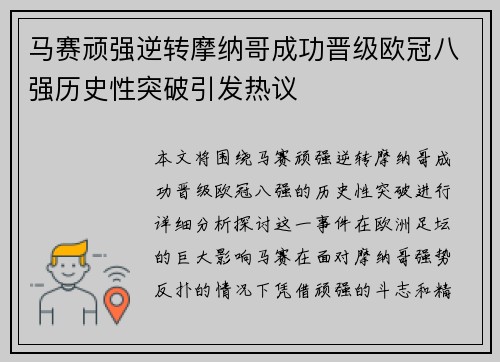 马赛顽强逆转摩纳哥成功晋级欧冠八强历史性突破引发热议

本文将围绕马赛顽强逆转摩纳哥成功晋级欧冠八强的历史性突破进行详细分析探讨这一事件在欧洲足坛的巨大影响马赛在面对摩纳哥强势反扑的情况下凭借顽强的斗志和精